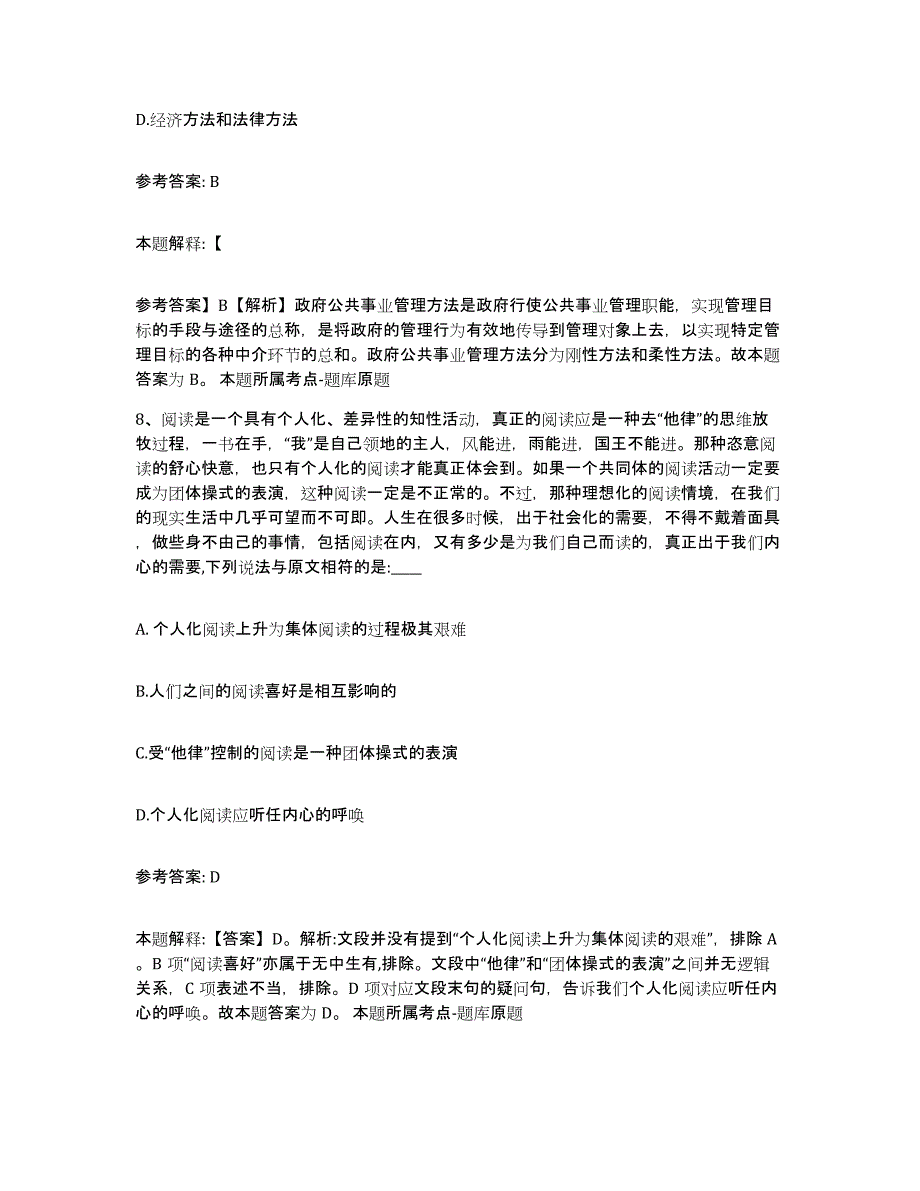 D.经济方法和法律方法

参考答案: B

本题解释:【

参考答案】B【解析】政府公共事业管理方法是政府行使公共事业管理职能，实现管理目标的手段与途径的总称，是将政府的管理行为有效地传导到管理对象上去，以实现特定管理目标的各种中介环节的总和。政府公共事业管理方法分为刚性方法和柔性方法。故本题答案为 B。 本题所属考点-题库原题

8、阅读是一个具有个人化、差异性的知性活动，真正的阅读应是一种去“他律”的思维放牧过程，一书在手，“我”是自己领地的主人，风能进，雨能进，国王不能进。那种恣意阅读的舒心快意，也只有个人化的阅读才能真正体会到。如果一个共同体的阅读活动一定要成为团体操式的表演，这种阅读一定是不正常的。不过，那种理想化的阅读情境，在我们的现实生活中几乎可望而不可即。人生在很多时候，出于社会化的需要，不得不戴着面具，做些身不由己的事情，包括阅读在内，又有多少是为我们自己而读的，真正出于我们内心的需要,下列说法与原文相符的是:____

A. 个人化阅读上升为集体阅读的过程极其艰难

B.人们之间的阅读喜好是相互影响的

C.受“他律”控制的阅读是一种团体操式的表演

D.个人化阅读应听任内心的呼唤

参考答案: D

本题解释:【答案】D。解析:文段并没有提到“个人化阅读上升为集体阅读的艰难”，排除 A。B 项“阅读喜好”亦属于无中生有,排除。文段中“他律”和“团体操式的表演”之间并无逻辑关系，C 项表述不当，排除。D 项对应文段末句的疑问句，告诉我们个人化阅读应听任内心的呼唤。故本题答案为 D。 本题所属考点-题库原题